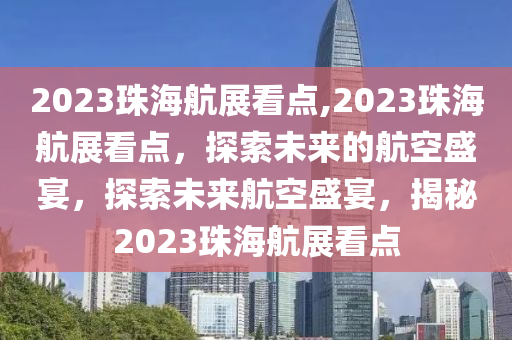 2023珠海航展看点,2023珠海航展看点，探索未来的航空盛宴，探索未来航空盛宴，揭秘2023珠海航展看点